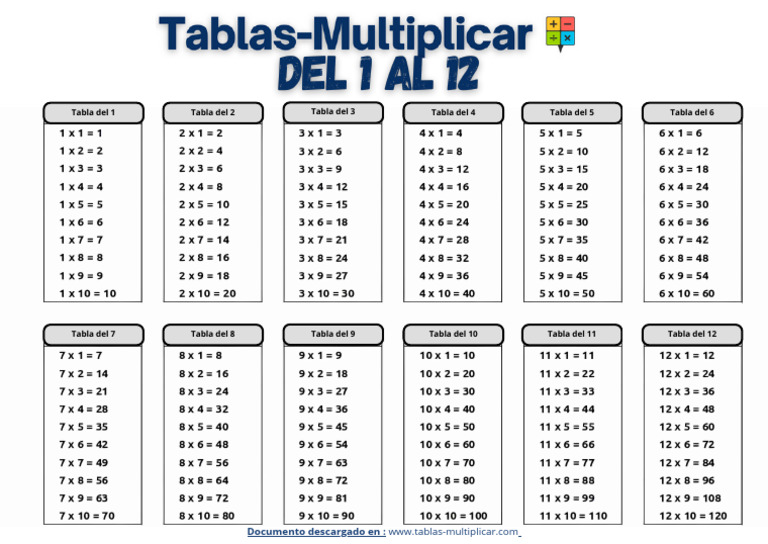 Tablas-Multiplicar
DEL 1 AL 12

Tabla del 1
1 x 1 = 1
1 x 2 = 2
1 x 3 = 3
1 x 4 = 4
1 x 5 = 5
1 x 6 = 6
1 x 7 = 7
1 x 8 = 8
1 x 9 = 9
1 x 10 = 10

Tabla del 2
2 x 1 = 2
2 x 2 = 4
2 x 3 = 6
2 x 4 = 8
2 x 5 = 10
2 x 6 = 12
2 x 7 = 14
2 x 8 = 16
2 x 9 = 18
2 x 10 = 20

Tabla del 3
3 x 1 = 3
3 x 2 = 6
3 x 3 = 9
3 x 4 = 12
3 x 5 = 15
3 x 6 = 18
3 x 7 = 21
3 x 8 = 24
3 x 9 = 27
3 x 10 = 30

Tabla del 4
4 x 1 = 4
4 x 2 = 8
4 x 3 = 12
4 x 4 = 16
4 x 5 = 20
4 x 6 = 24
4 x 7 = 28
4 x 8 = 32
4 x 9 = 36
4 x 10 = 40

Tabla del 5
5 x 1 = 5
5 x 2 = 10
5 x 3 = 15
5 x 4 = 20
5 x 5 = 25
5 x 6 = 30
5 x 7 = 35
5 x 8 = 40
5 x 9 = 45
5 x 10 = 50

Tabla del 6
6 x 1 = 6
6 x 2 = 12
6 x 3 = 18
6 x 4 = 24
6 x 5 = 30
6 x 6 = 36
6 x 7 = 42
6 x 8 = 48
6 x 9 = 54
6 x 10 = 60

Tabla del 7
7 x 1 = 7
7 x 2 = 14
7 x 3 = 21
7 x 4 = 28
7 x 5 = 35
7 x 6 = 42
7 x 7 = 49
7 x 8 = 56
7 x 9 = 63
7 x 10 = 70

Tabla del 8
8 x 1 = 8
8 x 2 = 16
8 x 3 = 24
8 x 4 = 32
8 x 5 = 40
8 x 6 = 48
8 x 7 = 56
8 x 8 = 64
8 x 9 = 72
8 x 10 = 80

Tabla del 9
9 x 1 = 9
9 x 2 = 18
9 x 3 = 27
9 x 4 = 36
9 x 5 = 45
9 x 6 = 54
9 x 7 = 63
9 x 8 = 72
9 x 9 = 81
9 x 10 = 90

Tabla del 10
10 x 1 = 10
10 x 2 = 20
10 x 3 = 30
10 x 4 = 40
10 x 5 = 50
10 x 6 = 60
10 x 7 = 70
10 x 8 = 80
10 x 9 = 90
10 x 10 = 100

Tabla del 11
11 x 1 = 11
11 x 2 = 22
11 x 3 = 33
11 x 4 = 44
11 x 5 = 55
11 x 6 = 66
11 x 7 = 77
11 x 8 = 88
11 x 9 = 99
11 x 10 = 110

Tabla del 12
12 x 1 = 12
12 x 2 = 24
12 x 3 = 36
12 x 4 = 48
12 x 5 = 60
12 x 6 = 72
12 x 7 = 84
12 x 8 = 96
12 x 9 = 108
12 x 10 = 120

Documento descargado en : www.tablas-multiplicar.com